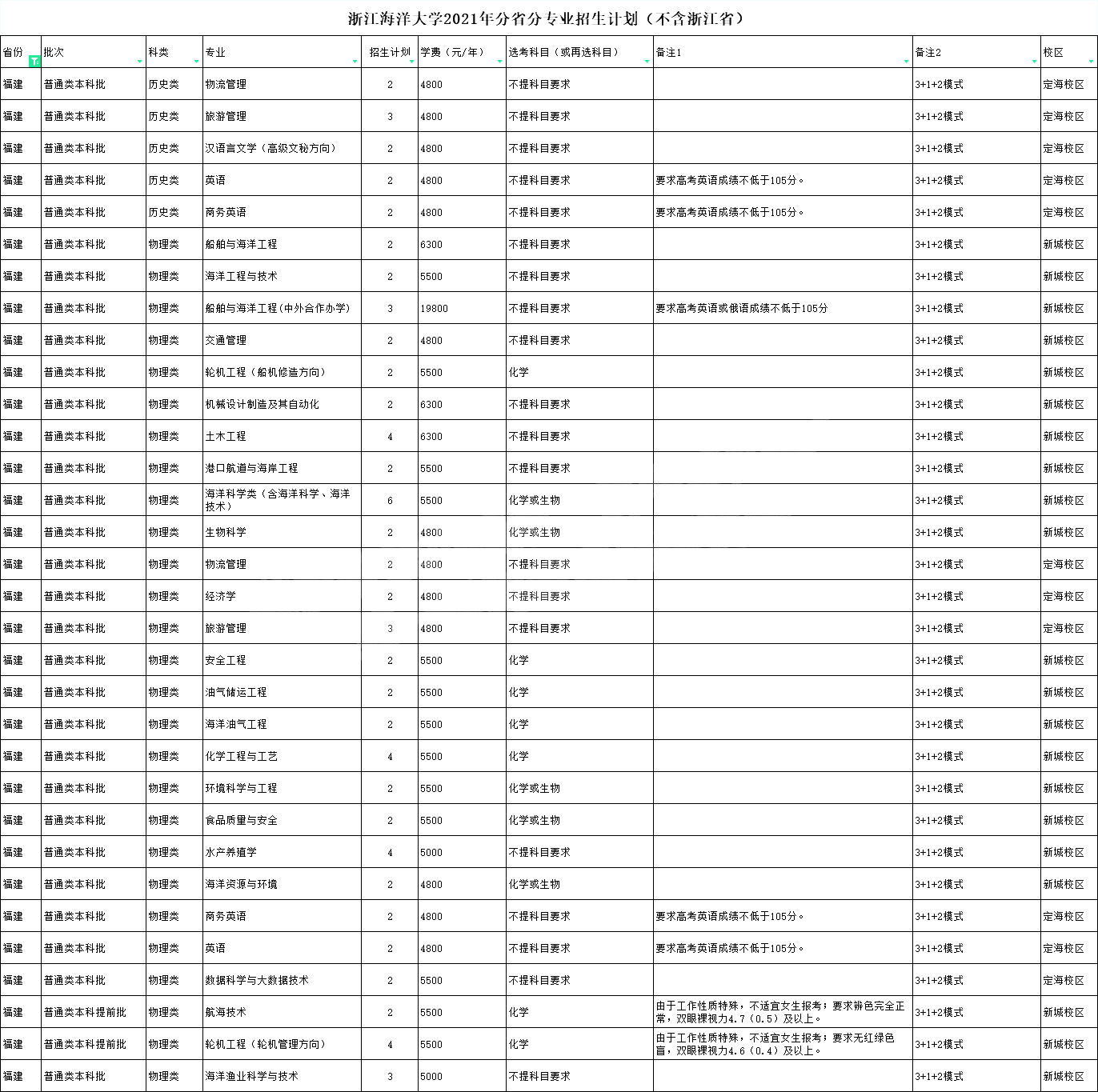 浙江海洋大学2021年分省分专业招生计划（不含浙江省）

| 省份 | 批次 | 科类 | 专业 | 招生计划 | 学费（元/年） | 选考科目（或再选科目） | 备注1 | 备注2 | 校区 |
|---|---|---|---|---|---|---|---|---|---|
| 福建 | 普通类本科批 | 历史类 | 物流管理 | 2 | 4800 | 不提科目要求 | | 3+1+2模式 | 定海校区 |
| 福建 | 普通类本科批 | 历史类 | 旅游管理 | 3 | 4800 | 不提科目要求 | | 3+1+2模式 | 定海校区 |
| 福建 | 普通类本科批 | 历史类 | 汉语言文学（高级文秘方向） | 2 | 4800 | 不提科目要求 | | 3+1+2模式 | 定海校区 |
| 福建 | 普通类本科批 | 历史类 | 英语 | 2 | 4800 | 不提科目要求 | 要求高考英语成绩不低于105分。 | 3+1+2模式 | 定海校区 |
| 福建 | 普通类本科批 | 历史类 | 商务英语 | 2 | 4800 | 不提科目要求 | 要求高考英语成绩不低于105分。 | 3+1+2模式 | 定海校区 |
| 福建 | 普通类本科批 | 物理类 | 船舶与海洋工程 | 2 | 6300 | 不提科目要求 | | 3+1+2模式 | 新城校区 |
| 福建 | 普通类本科批 | 物理类 | 海洋工程与技术 | 2 | 5500 | 不提科目要求 | | 3+1+2模式 | 新城校区 |
| 福建 | 普通类本科批 | 物理类 | 船舶与海洋工程(中外合作办学) | 3 | 19800 | 不提科目要求 | 要求高考英语或俄语成绩不低于105分 | 3+1+2模式 | 新城校区 |
| 福建 | 普通类本科批 | 物理类 | 交通管理 | 2 | 4800 | 不提科目要求 | | 3+1+2模式 | 新城校区 |
| 福建 | 普通类本科批 | 物理类 | 轮机工程（船机修造方向） | 2 | 5500 | 化学 | | 3+1+2模式 | 新城校区 |
| 福建 | 普通类本科批 | 物理类 | 机械设计制造及其自动化 | 2 | 6300 | 不提科目要求 | | 3+1+2模式 | 新城校区 |
| 福建 | 普通类本科批 | 物理类 | 土木工程 | 4 | 6300 | 不提科目要求 | | 3+1+2模式 | 新城校区 |
| 福建 | 普通类本科批 | 物理类 | 港口航道与海岸工程 | 2 | 5500 | 不提科目要求 | | 3+1+2模式 | 新城校区 |
| 福建 | 普通类本科批 | 物理类 | 海洋科学类（含海洋科学、海洋技术） | 6 | 5500 | 化学或生物 | | 3+1+2模式 | 新城校区 |
| 福建 | 普通类本科批 | 物理类 | 生物科学 | 2 | 4800 | 化学或生物 | | 3+1+2模式 | 新城校区 |
| 福建 | 普通类本科批 | 物理类 | 物流管理 | 2 | 4800 | 不提科目要求 | | 3+1+2模式 | 定海校区 |
| 福建 | 普通类本科批 | 物理类 | 经济学 | 2 | 4800 | 不提科目要求 | | 3+1+2模式 | 定海校区 |
| 福建 | 普通类本科批 | 物理类 | 旅游管理 | 3 | 4800 | 不提科目要求 | | 3+1+2模式 | 定海校区 |
| 福建 | 普通类本科批 | 物理类 | 安全工程 | 2 | 5500 | 化学 | | 3+1+2模式 | 新城校区 |
| 福建 | 普通类本科批 | 物理类 | 油气储运工程 | 2 | 5500 | 化学 | | 3+1+2模式 | 新城校区 |
| 福建 | 普通类本科批 | 物理类 | 海洋油气工程 | 2 | 5500 | 化学 | | 3+1+2模式 | 新城校区 |
| 福建 | 普通类本科批 | 物理类 | 化学工程与工艺 | 4 | 5500 | 化学 | | 3+1+2模式 | 新城校区 |
| 福建 | 普通类本科批 | 物理类 | 环境科学与工程 | 2 | 5500 | 化学或生物 | | 3+1+2模式 | 新城校区 |
| 福建 | 普通类本科批 | 物理类 | 食品质量与安全 | 2 | 5500 | 化学或生物 | | 3+1+2模式 | 新城校区 |
| 福建 | 普通类本科批 | 物理类 | 水产养殖学 | 4 | 5000 | 不提科目要求 | | 3+1+2模式 | 新城校区 |
| 福建 | 普通类本科批 | 物理类 | 海洋资源与环境 | 2 | 4800 | 化学或生物 | | 3+1+2模式 | 新城校区 |
| 福建 | 普通类本科批 | 物理类 | 商务英语 | 2 | 4800 | 不提科目要求 | 要求高考英语成绩不低于105分。 | 3+1+2模式 | 定海校区 |
| 福建 | 普通类本科批 | 物理类 | 英语 | 2 | 4800 | 不提科目要求 | 要求高考英语成绩不低于105分。 | 3+1+2模式 | 定海校区 |
| 福建 | 普通类本科批 | 物理类 | 数据科学与大数据技术 | 2 | 5500 | 不提科目要求 | | 3+1+2模式 | 定海校区 |
| 福建 | 普通类本科提前批 | 物理类 | 航海技术 | 2 | 5500 | 化学 | 由于工作性质特殊，不适宜女生报考；要求辨色完全正常，双眼裸视力4.7（0.5）及以上。 | 3+1+2模式 | 新城校区 |
| 福建 | 普通类本科提前批 | 物理类 | 轮机工程（轮机管理方向） | 4 | 5500 | 化学 | 由于工作性质特殊，不适宜女生报考；要求无红绿色盲，双眼裸视力4.6（0.4）及以上。 | 3+1+2模式 | 新城校区 |
| 福建 | 普通类本科批 | 物理类 | 海洋渔业科学与技术 | 3 | 5000 | 不提科目要求 | | 3+1+2模式 | 新城校区 |